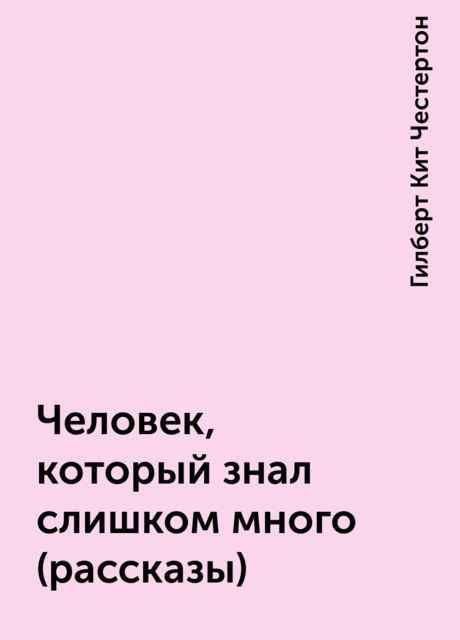 Гилберт Кит Честертон

Человек, который знал слишком много (рассказы)